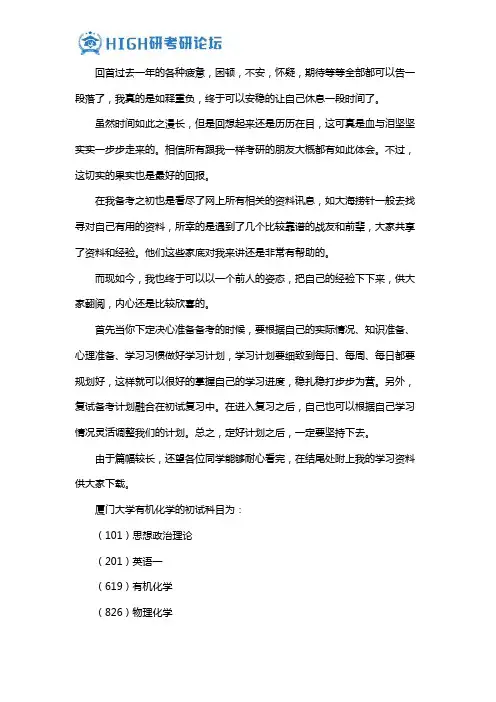 HIGH研考研论坛

回首过去一年的各种疲惫，困顿，不安，怀疑，期待等等全部都可以告一段落了，我真的是如释重负，终于可以安稳的让自己休息一段时间了。

虽然时间如此之漫长，但是回想起来还是历历在目，这可真是血与泪坚坚实实一步步走来的。相信所有跟我一样考研的朋友大概都有如此体会。不过，这切实的果实也是最好的回报。

在我备考之初也是看尽了网上所有相关的资料讯息，如大海捞针一般去找寻对自己有用的资料，所幸的是遇到了几个比较靠谱的战友和前辈，大家共享了资料和经验。他们这些家底对我来讲还是非常有帮助的。

而现如今，我也终于可以以一个前人的姿态，把自己的经验下下来，供大家翻阅，内心还是比较欣喜的。

首先当你下定决心准备备考的时候，要根据自己的实际情况、知识准备、心理准备、学习习惯做好学习计划，学习计划要细致到每日、每周、每日都要规划好，这样就可以很好的掌握自己的学习进度，稳扎稳打步步为营。另外，复试备考计划融合在初试复习中。在进入复习之后，自己也可以根据自己学习情况灵活调整我们的计划。总之，定好计划之后，一定要坚持下去。

由于篇幅较长，还望各位同学能够耐心看完，在结尾处附上我的学习资料供大家下载。

厦门大学有机化学的初试科目为：

（101）思想政治理论

（201）英语一

（619）有机化学

（826）物理化学